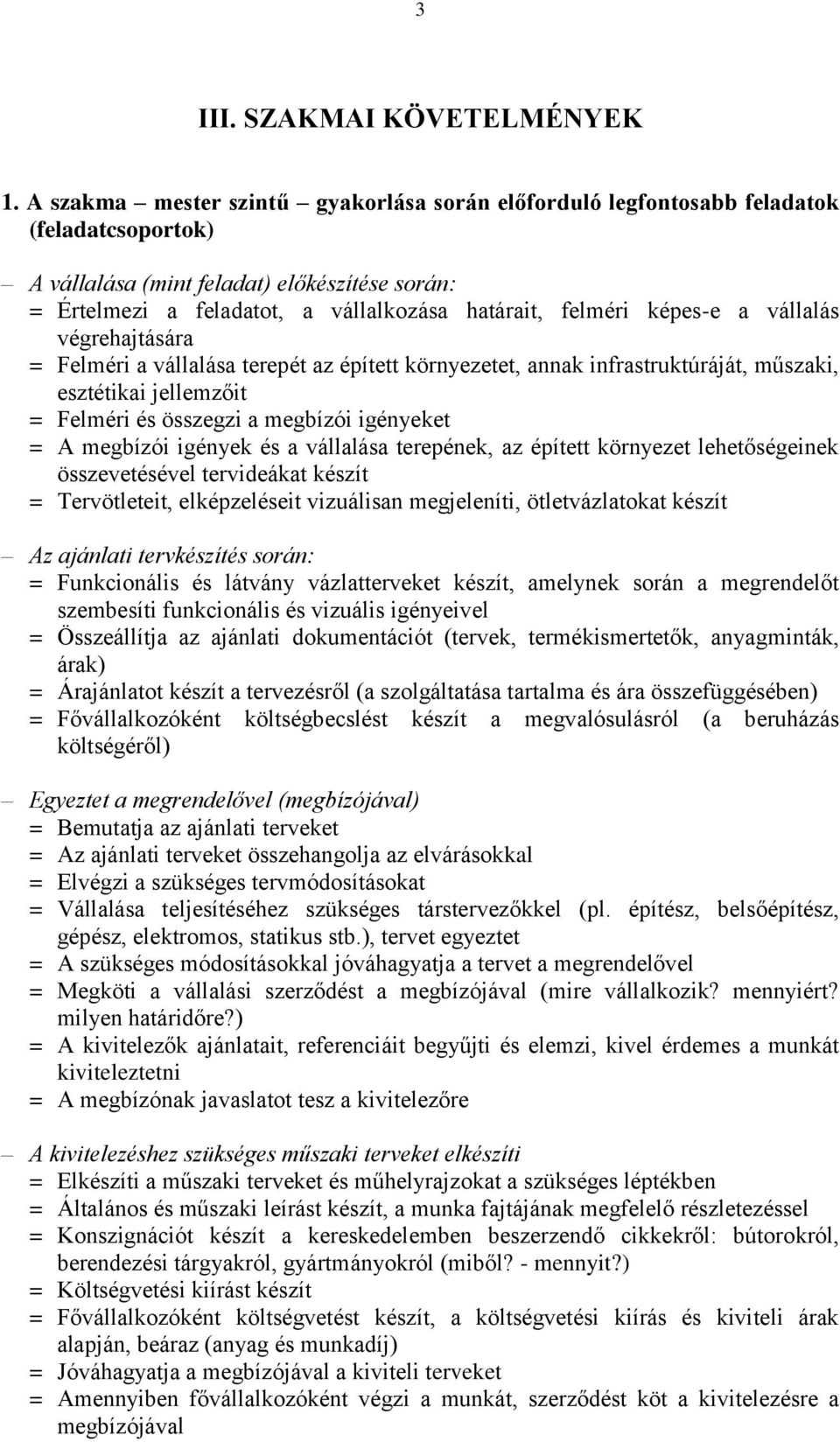 3

III. SZAKMAI KÖVETELMÉNYEK

1. A szakma – mester szintű – gyakorlása során előforduló legfontosabb feladatok (feladatcsoportok)

– A vállalása (mint feladat) előkészítése során:
= Értelmezi a feladatot, a vállalkozása határait, felméri képes-e a vállalás végrehajtására
= Felméri a vállalása terepét az épített környezetet, annak infrastruktúráját, műszaki, esztétikai jellemzőit
= Felméri és összegzi a megbízói igényeket
= A megbízói igények és a vállalása terepének, az épített környezet lehetőségeinek összevetésével tervideákat készít
= Tervötleteit, elképzeléseit vizuálisan megjeleníti, ötletvázlatokat készít

– Az ajánlati tervkészítés során:
= Funkcionális és látvány vázlatterveket készít, amelynek során a megrendelőt szembesíti funkcionális és vizuális igényeivel
= Összeállítja az ajánlati dokumentációt (tervek, termékismertetők, anyagminták, árak)
= Árajánlatot készít a tervezésről (a szolgáltatása tartalma és ára összefüggésében)
= Fővállalkozóként költségbecslést készít a megvalósulásról (a beruházás költségéről)

– Egyeztet a megrendelővel (megbízójával)
= Bemutatja az ajánlati terveket
= Az ajánlati terveket összehangolja az elvárásokkal
= Elvégzi a szükséges tervmódosításokat
= Vállalása teljesítéséhez szükséges társtervezőkkel (pl. építész, belsőépítész, gépész, elektromos, statikus stb.), tervet egyeztet
= A szükséges módosításokkal jóváhagyatja a tervet a megrendelővel
= Megköti a vállalási szerződést a megbízójával (mire vállalkozik? mennyiért? milyen határidőre?)
= A kivitelezők ajánlatait, referenciáit begyűjti és elemzi, kivel érdemes a munkát kiviteleztetni
= A megbízónak javaslatot tesz a kivitelezőre

– A kivitelezéshez szükséges műszaki terveket elkészíti
= Elkészíti a műszaki terveket és műhelyrajzokat a szükséges léptékben
= Általános és műszaki leírást készít, a munka fajtájának megfelelő részletezéssel
= Konszignációt készít a kereskedelemben beszerzendő cikkekről: bútorokról, berendezési tárgyakról, gyártmányokról (miből? - mennyit?)
= Költségvetési kiírást készít
= Fővállalkozóként költségvetést készít, a költségvetési kiírás és kiviteli árak alapján, beáraz (anyag és munkadíj)
= Jóváhagyatja a megbízójával a kiviteli terveket
= Amennyiben fővállalkozóként végzi a munkát, szerződést köt a kivitelezésre a megbízójával